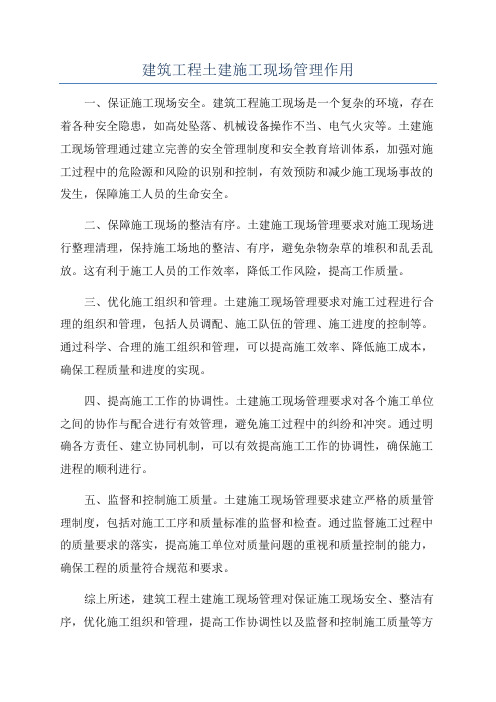 建筑工程土建施工现场管理作用

一、保证施工现场安全。建筑工程施工现场是一个复杂的环境，存在着各种安全隐患，如高处坠落、机械设备操作不当、电气火灾等。土建施工现场管理通过建立完善的安全管理制度和安全教育培训体系，加强对施工过程中的危险源和风险的识别和控制，有效预防和减少施工现场事故的发生，保障施工人员的生命安全。

二、保障施工现场的整洁有序。土建施工现场管理要求对施工现场进行整理清理，保持施工场地的整洁、有序，避免杂物杂草的堆积和乱丢乱放。这有利于施工人员的工作效率，降低工作风险，提高工作质量。

三、优化施工组织和管理。土建施工现场管理要求对施工过程进行合理的组织和管理，包括人员调配、施工队伍的管理、施工进度的控制等。通过科学、合理的施工组织和管理，可以提高施工效率、降低施工成本，确保工程质量和进度的实现。

四、提高施工工作的协调性。土建施工现场管理要求对各个施工单位之间的协作与配合进行有效管理，避免施工过程中的纠纷和冲突。通过明确各方责任、建立协同机制，可以有效提高施工工作的协调性，确保施工进程的顺利进行。

五、监督和控制施工质量。土建施工现场管理要求建立严格的质量管理制度，包括对施工工序和质量标准的监督和检查。通过监督施工过程中的质量要求的落实，提高施工单位对质量问题的重视和质量控制的能力，确保工程的质量符合规范和要求。

综上所述，建筑工程土建施工现场管理对保证施工现场安全、整洁有序，优化施工组织和管理，提高工作协调性以及监督和控制施工质量等方